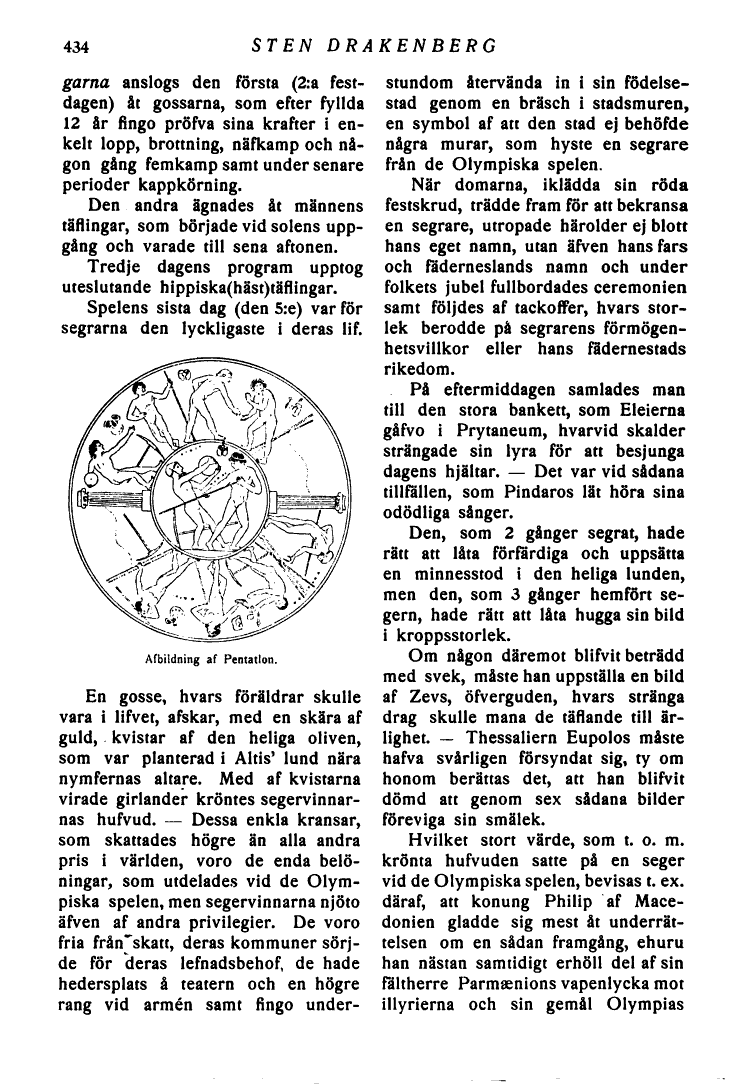 434 STEN DRAKENBERG

garna anslogs den första (2:a festdagen) åt gossarna, som efter fyllda 12 år fingo pröfva sina krafter i enkelt lopp, brottning, näfkamp och någon gång femkamp samt under senare perioder kappkörning.

Den andra ägnades åt männens täflingar, som började vid solens uppgång och varade till sena aftonen.

Tredje dagens program upptog uteslutande hippiska(häst)täflingar.

Spelens sista dag (den 5:e) var för segrarna den lyckligaste i deras lif.

Afbildning af Pentatlon.

En gosse, hvars föräldrar skulle vara i lifvet, afskar, med en skära af guld, kvistar af den heliga oliven, som var planterad i Altis' lund nära nymfernas altare. Med af kvistarna virade girlander kröntes segervinnarnas hufvud. — Dessa enkla kransar, som skattades högre än alla andra pris i världen, voro de enda belöningar, som utdelades vid de Olympiska spelen, men segervinnarna njöto äfven af andra privilegier. De voro fria från skatt, deras kommuner sörjde för deras lefnadsbehof, de hade hedersplats å teatern och en högre rang vid armén samt fingo understundom återvända in i sin födelsestad genom en bräsch i stadsmuren, en symbol af att den stad ej behöfde några murar, som hyste en segrare från de Olympiska spelen.

När domarna, iklädda sin röda festskrud, trädde fram för att bekransa en segrare, utropade härolder ej blott hans eget namn, utan äfven hans fars och fäderneslands namn och under folkets jubel fullbordades ceremonien samt följdes af tackoffer, hvars storlek berodde på segrarens förmögenhetsvillkor eller hans fädernestads rikedom.

På eftermiddagen samlades man till den stora bankett, som Eleierna gåfvo i Prytaneum, hvarvid skalder strängade sin lyra för att besjunga dagens hjältar. — Det var vid sådana tillfällen, som Pindaros lät höra sina odödliga sånger.

Den, som 2 gånger segrat, hade rätt att låta förfärdiga och uppsätta en minnesstod i den heliga lunden, men den, som 3 gånger hemfört segern, hade rätt att låta hugga sin bild i kroppsstorlek.

Om någon däremot blifvit beträdd med svek, måste han uppställa en bild af Zevs, öfverguden, hvars stränga drag skulle mana de täflande till ärlighet. — Thessaliern Eupolos måste hafva svårligen försyndat sig, ty om honom berättas det, att han blifvit dömd att genom sex sådana bilder föreviga sin smälek.

Hvilket stort värde, som t. o. m. krönta hufvuden satte på en seger vid de Olympiska spelen, bevisas t. ex. däraf, att konung Philip af Macedonien gladde sig mest åt underrättelsen om en sådan framgång, ehuru han nästan samtidigt erhöll del af sin fältherre Parmænions vapenlycka mot illyrierna och sin gemål Olympias